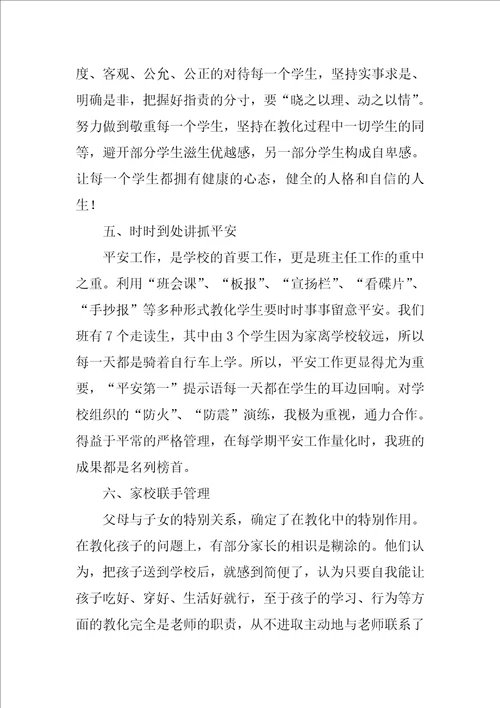 度、客观、公允、公正的对待每一个学生，坚持实事求是、明确是非，把握好指责的分寸，要“晓之以理、动之以情”。努力做到敬重每一个学生，坚持在教化过程中一切学生的同等，避开部分学生滋生优越感，另一部分学生构成自卑感。让每一个学生都拥有健康的心态，健全的人格和自信的人生！

五、时时到处讲抓平安

平安工作，是学校的首要工作，更是班主任工作的重中之重。利用“班会课”、“板报”、“宣扬栏”、“看碟片”、“手抄报”等多种形式教化学生要时时事事留意平安。我们班有7个走读生，其中由3个学生因为家离学校较远，所以每一天都是骑着自行车上学。所以，平安工作更显得尤为重要，“平安第一”提示语每一天都在学生的耳边回响。对学校组织的“防火”、“防震”演练，我极为重视，通力合作。得益于平常的严格管理，在每学期平安工作量化时，我班的成果都是名列榜首。

六、家校联手管理

父母与子女的特别关系，确定了在教化中的特别作用。在教化孩子的问题上，有部分家长的相识是糊涂的。他们认为，把孩子送到学校后，就感到简便了，认为只要自我能让孩子吃好、穿好、生活好就行，至于孩子的学习、行为等方面的教化完全是老师的职责，从不进取主动地与老师联系了